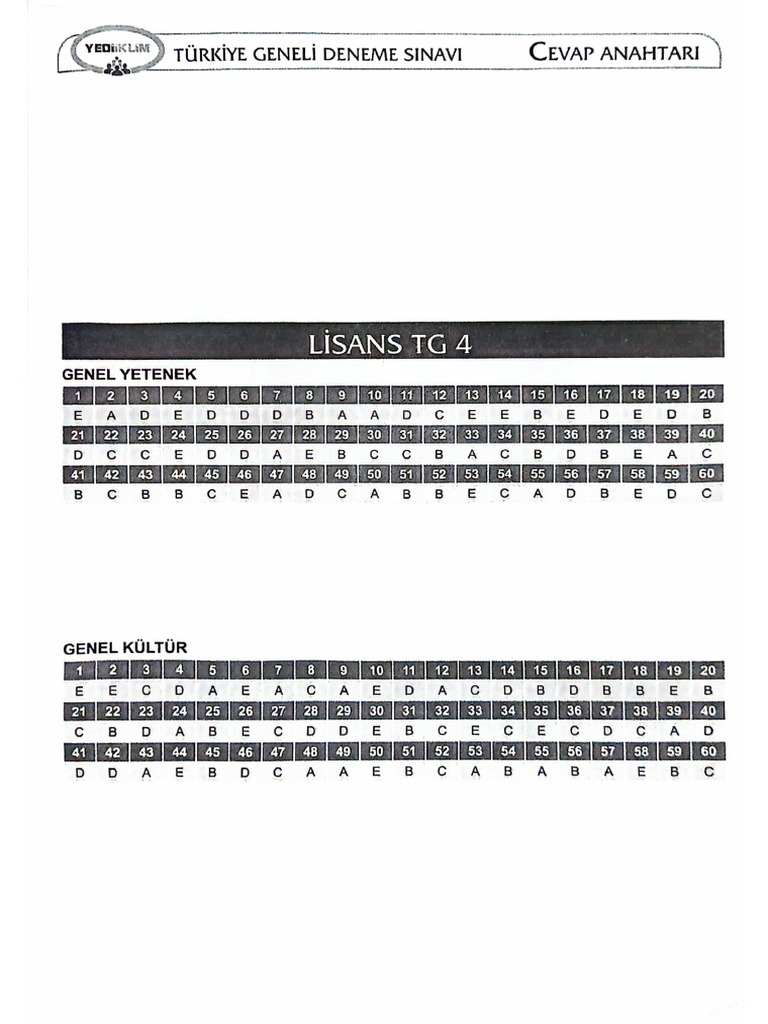 YEDİİKLİM TÜRKİYE GENELİ DENEME SINAVI CEVAP ANAHTARI

LİSANS TG 4

GENEL YETENEK

| 1 | 2 | 3 | 4 | 5 | 6 | 7 | 8 | 9 | 10 | 11 | 12 | 13 | 14 | 15 | 16 | 17 | 18 | 19 | 20 |
|---|---|---|---|---|---|---|---|---|---|---|---|---|---|---|---|---|---|---|---|
| E | A | D | E | D | D | D | B | A | A | D | C | E | E | B | E | D | E | D | B |
| 21 | 22 | 23 | 24 | 25 | 26 | 27 | 28 | 29 | 30 | 31 | 32 | 33 | 34 | 35 | 36 | 37 | 38 | 39 | 40 |
| D | C | C | E | D | D | A | E | B | C | C | B | A | C | B | D | B | E | A | C |
| 41 | 42 | 43 | 44 | 45 | 46 | 47 | 48 | 49 | 50 | 51 | 52 | 53 | 54 | 55 | 56 | 57 | 58 | 59 | 60 |
| B | C | B | B | C | E | A | D | C | A | B | B | E | C | A | D | B | E | D | C |

GENEL KÜLTÜR

| 1 | 2 | 3 | 4 | 5 | 6 | 7 | 8 | 9 | 10 | 11 | 12 | 13 | 14 | 15 | 16 | 17 | 18 | 19 | 20 |
|---|---|---|---|---|---|---|---|---|---|---|---|---|---|---|---|---|---|---|---|
| E | E | C | D | A | E | A | C | A | E | D | A | C | D | B | D | B | B | E | B |
| 21 | 22 | 23 | 24 | 25 | 26 | 27 | 28 | 29 | 30 | 31 | 32 | 33 | 34 | 35 | 36 | 37 | 38 | 39 | 40 |
| C | B | D | A | B | E | C | D | D | E | B | C | E | C | E | C | D | C | A | D |
| 41 | 42 | 43 | 44 | 45 | 46 | 47 | 48 | 49 | 50 | 51 | 52 | 53 | 54 | 55 | 56 | 57 | 58 | 59 | 60 |
| D | D | A | E | B | D | C | A | A | E | B | C | A | B | A | B | A | E | B | C |